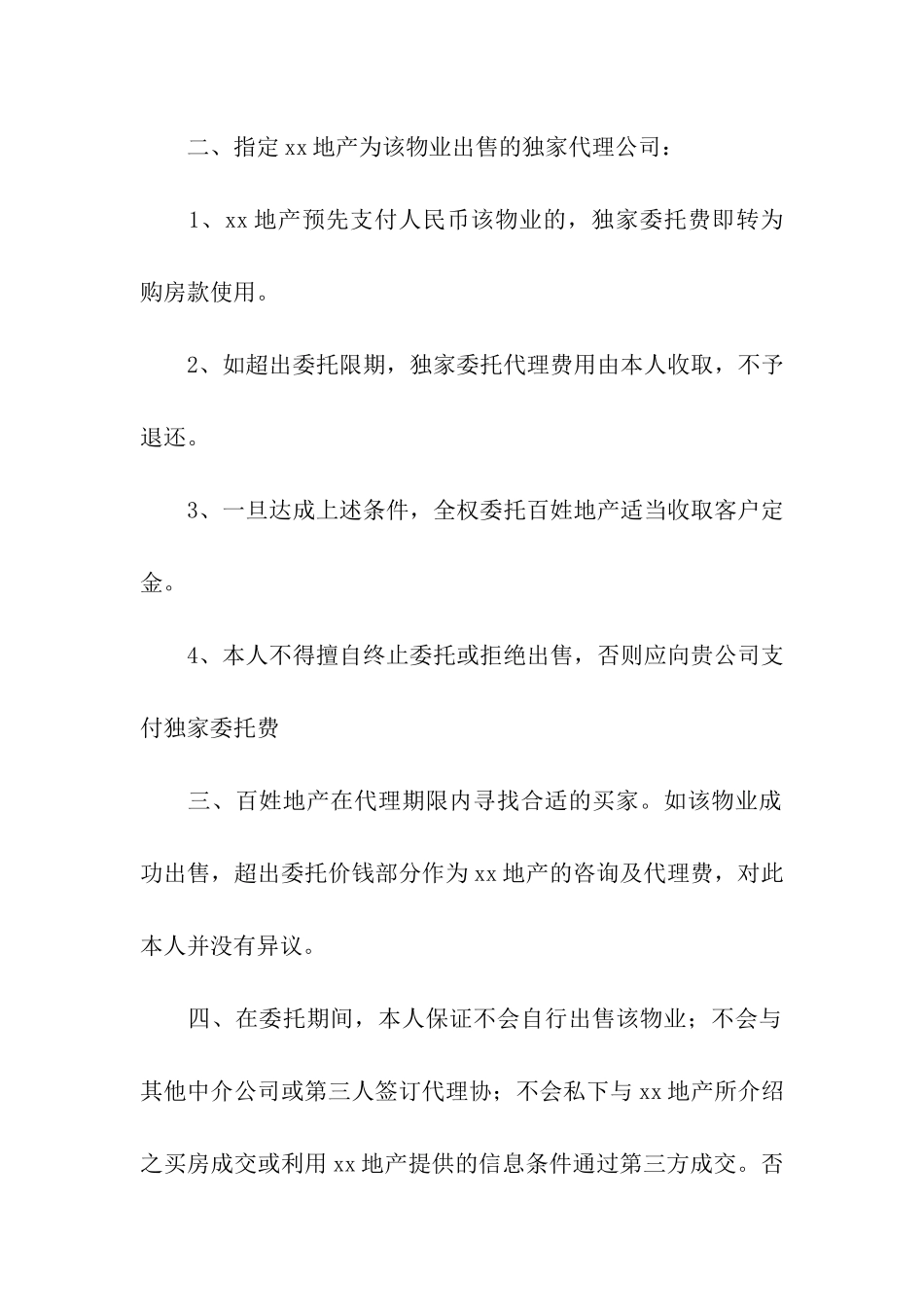 二、指定xx地产为该物业出售的独家代理公司：

1、xx地产预先支付人民币该物业的，独家委托费即转为购房款使用。

2、如超出委托限期，独家委托代理费用由本人收取，不予退还。

3、一旦达成上述条件，全权委托百姓地产适当收取客户定金。

4、本人不得擅自终止委托或拒绝出售，否则应向贵公司支付独家委托费

三、百姓地产在代理期限内寻找合适的买家。如该物业成功出售，超出委托价钱部分作为xx地产的咨询及代理费，对此本人并没有异议。

四、在委托期间，本人保证不会自行出售该物业；不会与其他中介公司或第三人签订代理协；不会私下与xx地产所介绍之买房成交或利用xx地产提供的信息条件通过第三方成交。否